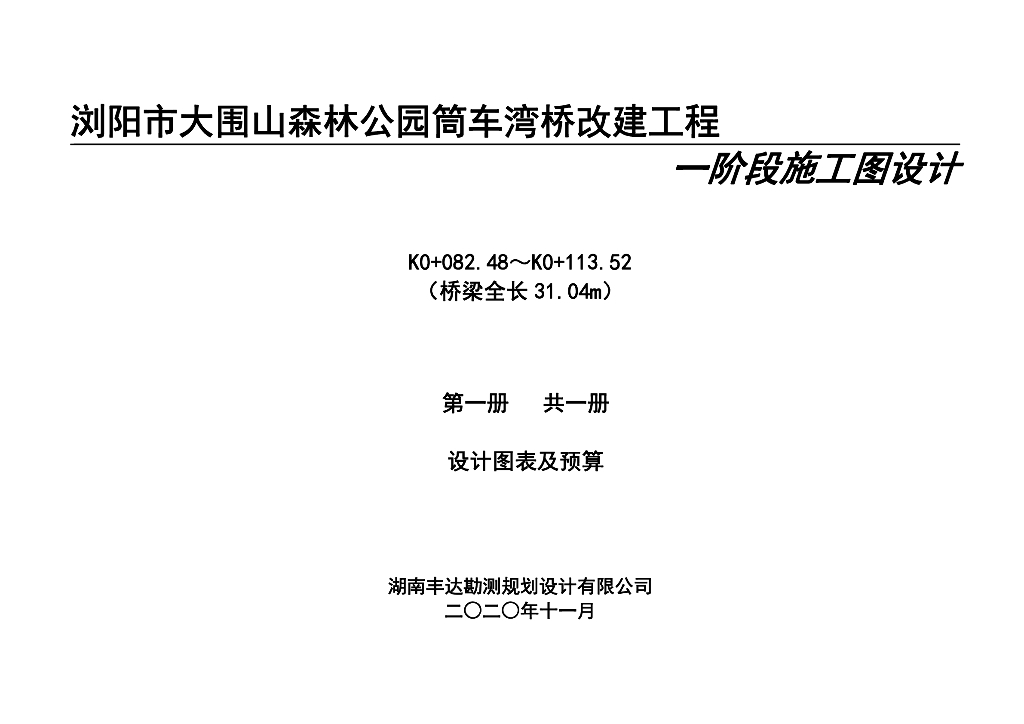 浏阳市大围山森林公园筒车湾桥改建工程

一阶段施工图设计

K0+082.48～K0+113.52
（桥梁全长31.04m）

第一册 共一册

设计图表及预算

湖南丰达勘测规划设计有限公司
二〇二〇年十一月